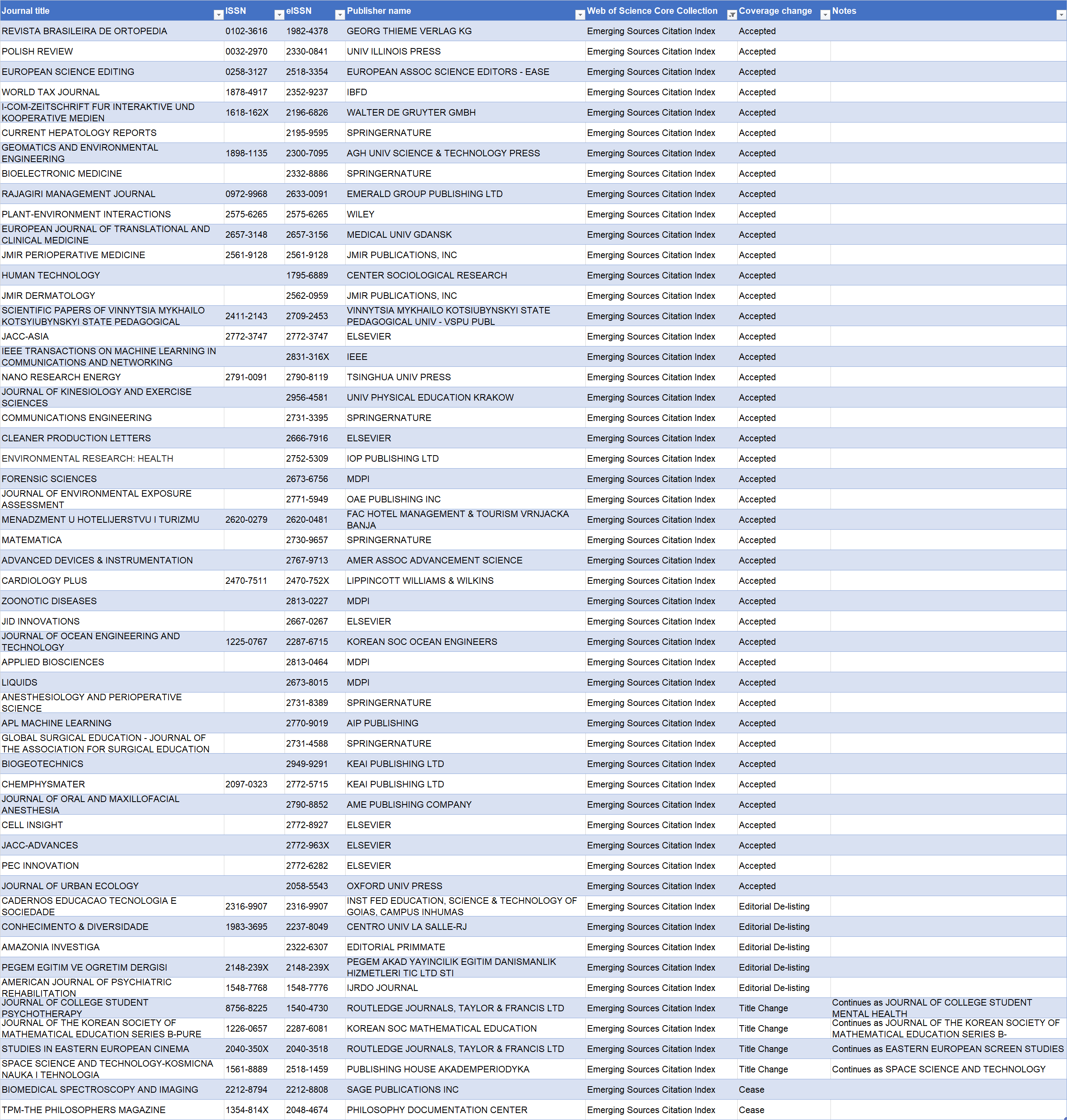 | Journal title | ISSN | eISSN | Publisher name | Web of Science Core Collection | Coverage change | Notes |
|---|---|---|---|---|---|---|
| REVISTA BRASILEIRA DE ORTOPEDIA | 0102-3616 | 1982-4378 | GEORG THIEME VERLAG KG | Emerging Sources Citation Index | Accepted | |
| POLISH REVIEW | 0032-2970 | 2330-0841 | UNIV ILLINOIS PRESS | Emerging Sources Citation Index | Accepted | |
| EUROPEAN SCIENCE EDITING | 0258-3127 | 2518-3354 | EUROPEAN ASSOC SCIENCE EDITORS - EASE | Emerging Sources Citation Index | Accepted | |
| WORLD TAX JOURNAL | 1878-4917 | 2352-9237 | IBFD | Emerging Sources Citation Index | Accepted | |
| I-COM-ZEITSCHRIFT FUR INTERAKTIVE UND KOOPERATIVE MEDIEN | 1618-162X | 2196-6826 | WALTER DE GRUYTER GMBH | Emerging Sources Citation Index | Accepted | |
| CURRENT HEPATOLOGY REPORTS | | 2195-9595 | SPRINGERNATURE | Emerging Sources Citation Index | Accepted | |
| GEOMATICS AND ENVIRONMENTAL ENGINEERING | 1898-1135 | 2300-7095 | AGH UNIV SCIENCE & TECHNOLOGY PRESS | Emerging Sources Citation Index | Accepted | |
| BIOELECTRONIC MEDICINE | | 2332-8886 | SPRINGERNATURE | Emerging Sources Citation Index | Accepted | |
| RAJAGIRI MANAGEMENT JOURNAL | 0972-9968 | 2633-0091 | EMERALD GROUP PUBLISHING LTD | Emerging Sources Citation Index | Accepted | |
| PLANT-ENVIRONMENT INTERACTIONS | 2575-6265 | 2575-6265 | WILEY | Emerging Sources Citation Index | Accepted | |
| EUROPEAN JOURNAL OF TRANSLATIONAL AND CLINICAL MEDICINE | 2657-3148 | 2657-3156 | MEDICAL UNIV GDANSK | Emerging Sources Citation Index | Accepted | |
| JMIR PERIOPERATIVE MEDICINE | 2561-9128 | 2561-9128 | JMIR PUBLICATIONS, INC | Emerging Sources Citation Index | Accepted | |
| HUMAN TECHNOLOGY | | 1795-6889 | CENTER SOCIOLOGICAL RESEARCH | Emerging Sources Citation Index | Accepted | |
| JMIR DERMATOLOGY | | 2562-0959 | JMIR PUBLICATIONS, INC | Emerging Sources Citation Index | Accepted | |
| SCIENTIFIC PAPERS OF VINNYTSIA MYKHAILO KOTSYIUBYNSKYI STATE PEDAGOGICAL | 2411-2143 | 2709-2453 | VINNYTSIA MYKHAILO KOTSIUBYNSKYI STATE PEDAGOGICAL UNIV - VSPU PUBL | Emerging Sources Citation Index | Accepted | |
| JACC-ASIA | 2772-3747 | 2772-3747 | ELSEVIER | Emerging Sources Citation Index | Accepted | |
| IEEE TRANSACTIONS ON MACHINE LEARNING IN COMMUNICATIONS AND NETWORKING | | 2831-316X | IEEE | Emerging Sources Citation Index | Accepted | |
| NANO RESEARCH ENERGY | 2791-0091 | 2790-8119 | TSINGHUA UNIV PRESS | Emerging Sources Citation Index | Accepted | |
| JOURNAL OF KINESIOLOGY AND EXERCISE SCIENCES | | 2956-4581 | UNIV PHYSICAL EDUCATION KRAKOW | Emerging Sources Citation Index | Accepted | |
| COMMUNICATIONS ENGINEERING | | 2731-3395 | SPRINGERNATURE | Emerging Sources Citation Index | Accepted | |
| CLEANER PRODUCTION LETTERS | | 2666-7916 | ELSEVIER | Emerging Sources Citation Index | Accepted | |
| ENVIRONMENTAL RESEARCH: HEALTH | | 2752-5309 | IOP PUBLISHING LTD | Emerging Sources Citation Index | Accepted | |
| FORENSIC SCIENCES | | 2673-6756 | MDPI | Emerging Sources Citation Index | Accepted | |
| JOURNAL OF ENVIRONMENTAL EXPOSURE ASSESSMENT | | 2771-5949 | OAE PUBLISHING INC | Emerging Sources Citation Index | Accepted | |
| MENADZMENT U HOTELIJERSTVU I TURIZMU | 2620-0279 | 2620-0481 | FAC HOTEL MANAGEMENT & TOURISM VRNJACKA BANJA | Emerging Sources Citation Index | Accepted | |
| MATEMATICA | | 2730-9657 | SPRINGERNATURE | Emerging Sources Citation Index | Accepted | |
| ADVANCED DEVICES & INSTRUMENTATION | | 2767-9713 | AMER ASSOC ADVANCEMENT SCIENCE | Emerging Sources Citation Index | Accepted | |
| CARDIOLOGY PLUS | 2470-7511 | 2470-752X | LIPPINCOTT WILLIAMS & WILKINS | Emerging Sources Citation Index | Accepted | |
| ZOONOTIC DISEASES | | 2813-0227 | MDPI | Emerging Sources Citation Index | Accepted | |
| JID INNOVATIONS | | 2667-0267 | ELSEVIER | Emerging Sources Citation Index | Accepted | |
| JOURNAL OF OCEAN ENGINEERING AND TECHNOLOGY | 1225-0767 | 2287-6715 | KOREAN SOC OCEAN ENGINEERS | Emerging Sources Citation Index | Accepted | |
| APPLIED BIOSCIENCES | | 2813-0464 | MDPI | Emerging Sources Citation Index | Accepted | |
| LIQUIDS | | 2673-8015 | MDPI | Emerging Sources Citation Index | Accepted | |
| ANESTHESIOLOGY AND PERIOPERATIVE SCIENCE | | 2731-8389 | SPRINGERNATURE | Emerging Sources Citation Index | Accepted | |
| APL MACHINE LEARNING | | 2770-9019 | AIP PUBLISHING | Emerging Sources Citation Index | Accepted | |
| GLOBAL SURGICAL EDUCATION - JOURNAL OF THE ASSOCIATION FOR SURGICAL EDUCATION | | 2731-4588 | SPRINGERNATURE | Emerging Sources Citation Index | Accepted | |
| BIOGEOTECHNICS | | 2949-9291 | KEAI PUBLISHING LTD | Emerging Sources Citation Index | Accepted | |
| CHEMPHYSMATER | 2097-0323 | 2772-5715 | KEAI PUBLISHING LTD | Emerging Sources Citation Index | Accepted | |
| JOURNAL OF ORAL AND MAXILLOFACIAL ANESTHESIA | | 2790-8852 | AME PUBLISHING COMPANY | Emerging Sources Citation Index | Accepted | |
| CELL INSIGHT | | 2772-8927 | ELSEVIER | Emerging Sources Citation Index | Accepted | |
| JACC-ADVANCES | | 2772-963X | ELSEVIER | Emerging Sources Citation Index | Accepted | |
| PEC INNOVATION | | 2772-6282 | ELSEVIER | Emerging Sources Citation Index | Accepted | |
| JOURNAL OF URBAN ECOLOGY | | 2058-5543 | OXFORD UNIV PRESS | Emerging Sources Citation Index | Accepted | |
| CADERNOS EDUCACAO TECNOLOGIA E SOCIEDADE | 2316-9907 | 2316-9907 | INST FED EDUCATION, SCIENCE & TECHNOLOGY OF GOIAS, CAMPUS INHUMAS | Emerging Sources Citation Index | Editorial De-listing | |
| CONHECIMENTO & DIVERSIDADE | 1983-3695 | 2237-8049 | CENTRO UNIV LA SALLE-RJ | Emerging Sources Citation Index | Editorial De-listing | |
| AMAZONIA INVESTIGA | | 2322-6307 | EDITORIAL PRIMMATE | Emerging Sources Citation Index | Editorial De-listing | |
| PEGEM EGITIM VE OGRETIM DERGISI | 2148-239X | 2148-239X | PEGEM AKAD YAYINCILIK EGITIM DANISMANLIK HIZMETLERI TIC LTD STI | Emerging Sources Citation Index | Editorial De-listing | |
| AMERICAN JOURNAL OF PSYCHIATRIC REHABILITATION | 1548-7768 | 1548-7776 | IJRDO JOURNAL | Emerging Sources Citation Index | Editorial De-listing | |
| JOURNAL OF COLLEGE STUDENT PSYCHOTHERAPY | 8756-8225 | 1540-4730 | ROUTLEDGE JOURNALS, TAYLOR & FRANCIS LTD | Emerging Sources Citation Index | Title Change | Continues as JOURNAL OF COLLEGE STUDENT MENTAL HEALTH |
| JOURNAL OF THE KOREAN SOCIETY OF MATHEMATICAL EDUCATION SERIES B-PURE | 1226-0657 | 2287-6081 | KOREAN SOC MATHEMATICAL EDUCATION | Emerging Sources Citation Index | Title Change | Continues as JOURNAL OF THE KOREAN SOCIETY OF MATHEMATICAL EDUCATION SERIES B- |
| STUDIES IN EASTERN EUROPEAN CINEMA | 2040-350X | 2040-3518 | ROUTLEDGE JOURNALS, TAYLOR & FRANCIS LTD | Emerging Sources Citation Index | Title Change | Continues as EASTERN EUROPEAN SCREEN STUDIES |
| SPACE SCIENCE AND TECHNOLOGY-KOSMICNA NAUKA I TEHNOLOGIA | 1561-8889 | 2518-1459 | PUBLISHING HOUSE AKADEMPERIODYKA | Emerging Sources Citation Index | Title Change | Continues as SPACE SCIENCE AND TECHNOLOGY |
| BIOMEDICAL SPECTROSCOPY AND IMAGING | 2212-8794 | 2212-8808 | SAGE PUBLICATIONS INC | Emerging Sources Citation Index | Cease | |
| TPM-THE PHILOSOPHERS MAGAZINE | 1354-814X | 2048-4674 | PHILOSOPHY DOCUMENTATION CENTER | Emerging Sources Citation Index | Cease | |